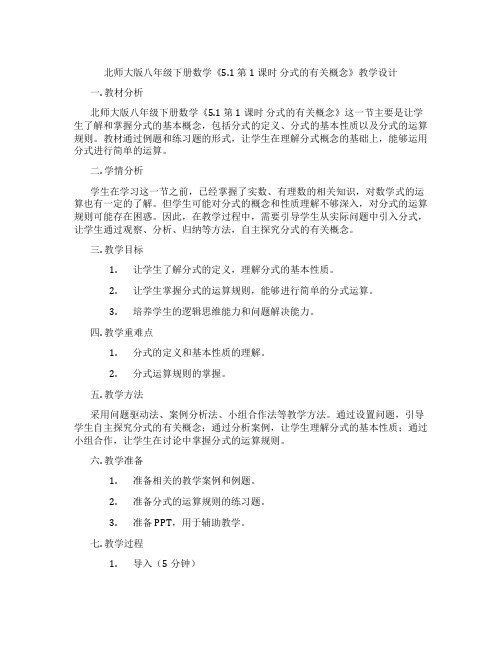 北师大版八年级下册数学《5.1 第 1 课时 分式的有关概念》教学设计

一. 教材分析

北师大版八年级下册数学《5.1 第 1 课时 分式的有关概念》这一节主要是让学生了解和掌握分式的基本概念，包括分式的定义、分式的基本性质以及分式的运算规则。教材通过例题和练习题的形式，让学生在理解分式概念的基础上，能够运用分式进行简单的运算。

二. 学情分析

学生在学习这一节之前，已经掌握了实数、有理数的相关知识，对数学式的运算也有一定的了解。但学生可能对分式的概念和性质理解不够深入，对分式的运算规则可能存在困惑。因此，在教学过程中，需要引导学生从实际问题中引入分式，让学生通过观察、分析、归纳等方法，自主探究分式的有关概念。

三. 教学目标

1. 让学生了解分式的定义，理解分式的基本性质。

2. 让学生掌握分式的运算规则，能够进行简单的分式运算。

3. 培养学生的逻辑思维能力和问题解决能力。

四. 教学重难点

1. 分式的定义和基本性质的理解。

2. 分式运算规则的掌握。

五. 教学方法

采用问题驱动法、案例分析法、小组合作法等教学方法。通过设置问题，引导学生自主探究分式的有关概念；通过分析案例，让学生理解分式的基本性质；通过小组合作，让学生在讨论中掌握分式的运算规则。

六. 教学准备

1. 准备相关的教学案例和例题。

2. 准备分式的运算规则的练习题。

3. 准备 PPT，用于辅助教学。

七. 教学过程

1. 导入（5 分钟）